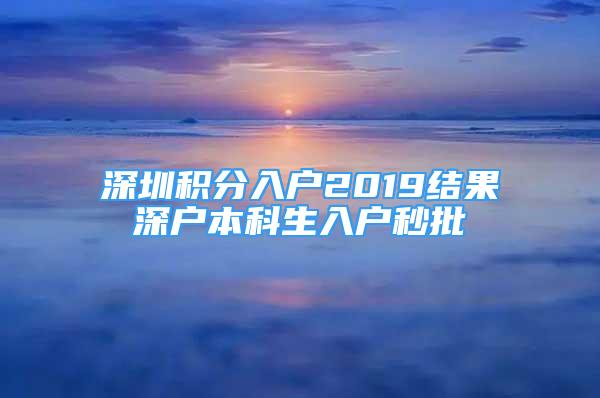 深圳积分入户2019结果
深户本科生入户秒批